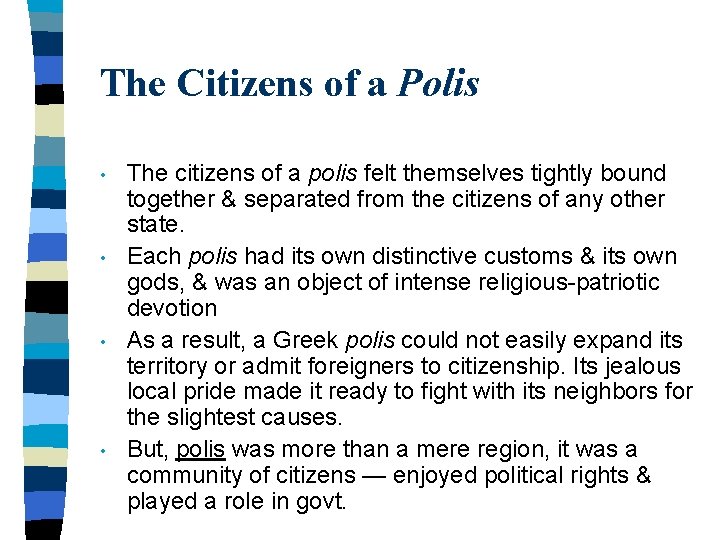 The Citizens of a Polis

• The citizens of a polis felt themselves tightly bound together & separated from the citizens of any other state.

• Each polis had its own distinctive customs & its own gods, & was an object of intense religious-patriotic devotion

• As a result, a Greek polis could not easily expand its territory or admit foreigners to citizenship. Its jealous local pride made it ready to fight with its neighbors for the slightest causes.

• But, polis was more than a mere region, it was a community of citizens — enjoyed political rights & played a role in govt.